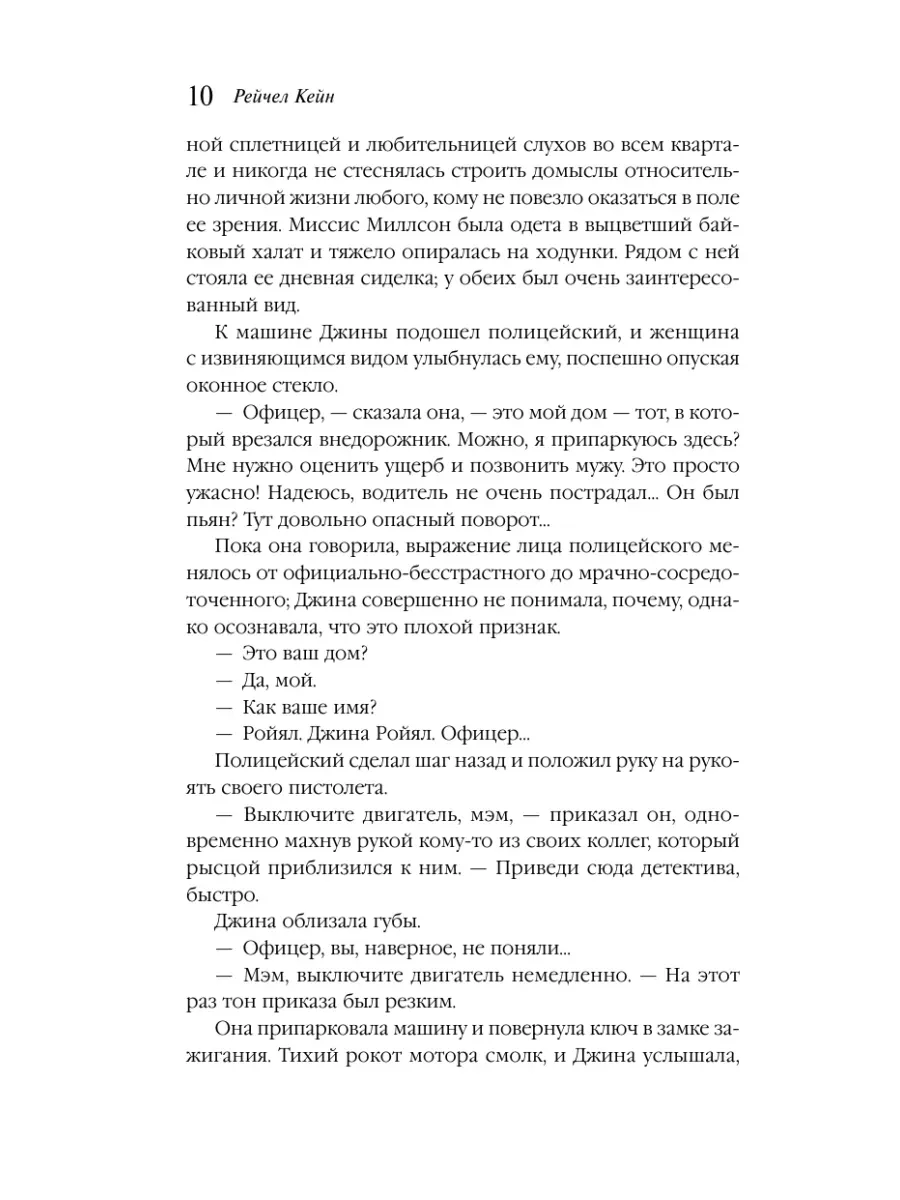 10 Рейчел Кейн

ной сплетницей и любительницей слухов во всем квартале и никогда не стеснялась строить домыслы относительно личной жизни любого, кому не повезло оказаться в поле ее зрения. Миссис Миллсон была одета в выцветший байковый халат и тяжело опиралась на ходунки. Рядом с ней стояла ее дневная сиделка; у обеих был очень заинтересованный вид.

К машине Джины подошел полицейский, и женщина с извиняющимся видом улыбнулась ему, поспешно опуская оконное стекло.

— Офицер, — сказала она, — это мой дом — тот, в который врезался внедорожник. Можно, я припаркуюсь здесь? Мне нужно оценить ущерб и позвонить мужу. Это просто ужасно! Надеюсь, водитель не очень пострадал... Он был пьян? Тут довольно опасный поворот...

Пока она говорила, выражение лица полицейского менялось от официально-бесстрастного до мрачно-сосредоточенного; Джина совершенно не понимала, почему, однако осознавала, что это плохой признак.

— Это ваш дом?

— Да, мой.

— Как ваше имя?

— Ройял. Джина Ройял. Офицер...

Полицейский сделал шаг назад и положил руку на рукоять своего пистолета.

— Выключите двигатель, мэм, — приказал он, одновременно махнув рукой кому-то из своих коллег, который рысцой приблизился к ним. — Приведи сюда детектива, быстро.

Джина облизала губы.

— Офицер, вы, наверное, не поняли...

— Мэм, выключите двигатель немедленно. — На этот раз тон приказа был резким.

Она припарковала машину и повернула ключ в замке зажигания. Тихий рокот мотора смолк, и Джина услышала,